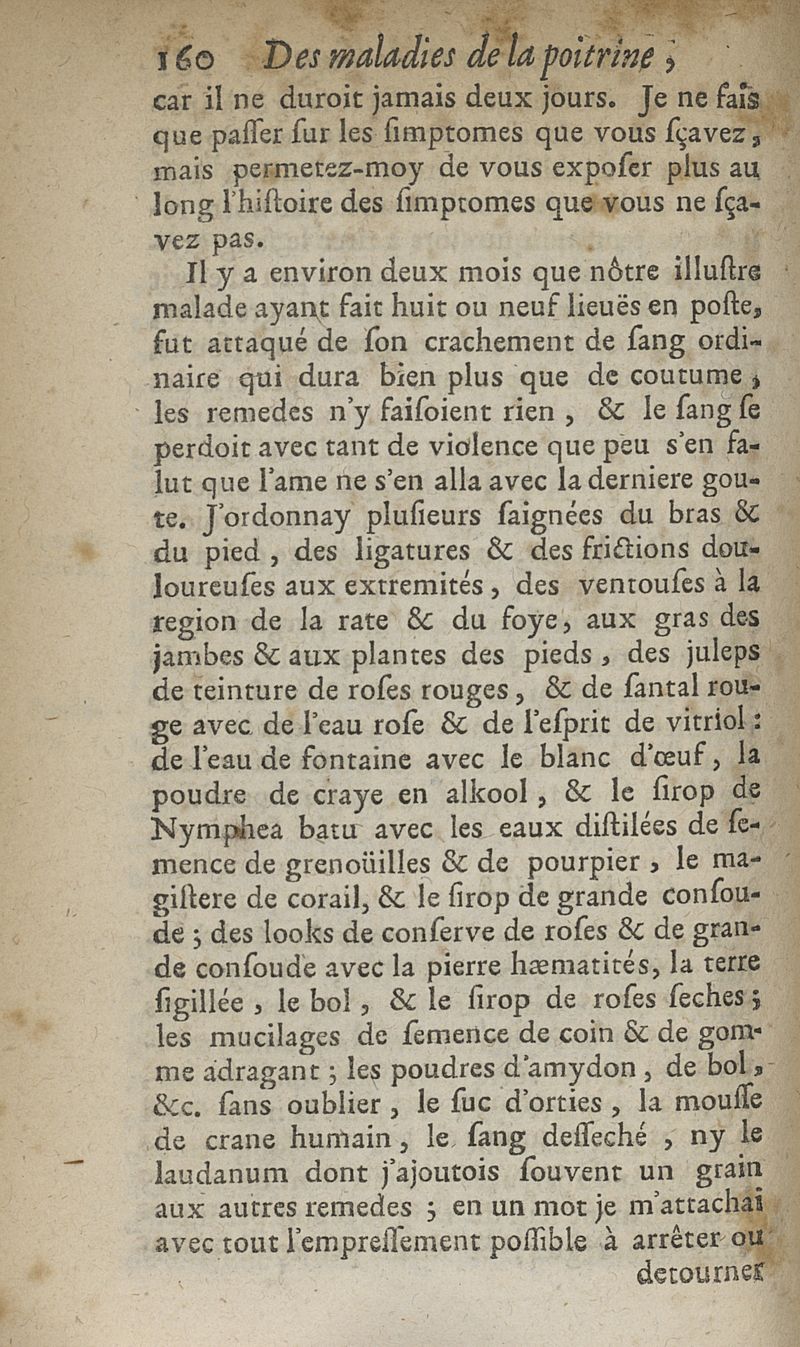 160 Des maladies de la poitrine,

car il ne duroit jamais deux jours. Je ne fais que paſſer ſur les ſimptomes que vous ſçavez, mais permetez-moy de vous expoſer plus au long l'hiſtoire des ſimptomes que vous ne ſçavez pas.

Il y a environ deux mois que nôtre illuſtre malade ayant fait huit ou neuf lieuës en poſte, fut attaqué de ſon crachement de ſang ordinaire qui dura bien plus que de coutume, les remedes n'y faiſoient rien, & le ſang ſe perdoit avec tant de violence que peu s'en falut que l'ame ne s'en alla avec la derniere goute. J'ordonnay pluſieurs ſaignées du bras & du pied, des ligatures & des frictions douloureuſes aux extremités, des ventouſes à la region de la rate & du foye, aux gras des jambes & aux plantes des pieds, des juleps de teinture de roſes rouges, & de ſantal rouge avec de l'eau roſe & de l'eſprit de vitriol: de l'eau de fontaine avec le blanc d'œuf, la poudre de craye en alkool, & le ſirop de Nymphea batu avec les eaux diſtilées de ſemence de grenoüilles & de pourpier, le magiſtere de corail, & le ſirop de grande conſoude; des looks de conſerve de roſes & de grande conſoude avec la pierre hæmatités, la terre ſigillée, le bol, & le ſirop de roſes ſeches; les mucilages de ſemence de coin & de gomme adragant; les poudres d'amydon, de bol, &c. ſans oublier, le ſuc d'orties, la mouſſe de crane humain, le ſang deſſeché, ny le laudanum dont j'ajoutois ſouvent un grain aux autres remedes; en un mot je m'attachai avec tout l'empreſſement poſſible à arrêter ou detourner